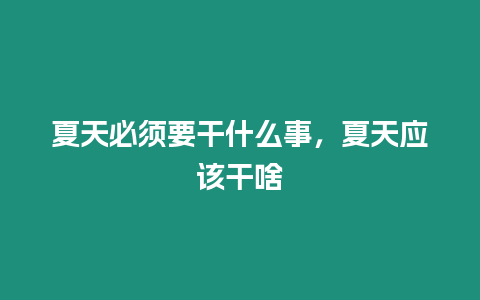 夏天必须要干什么事，夏天应该干啥